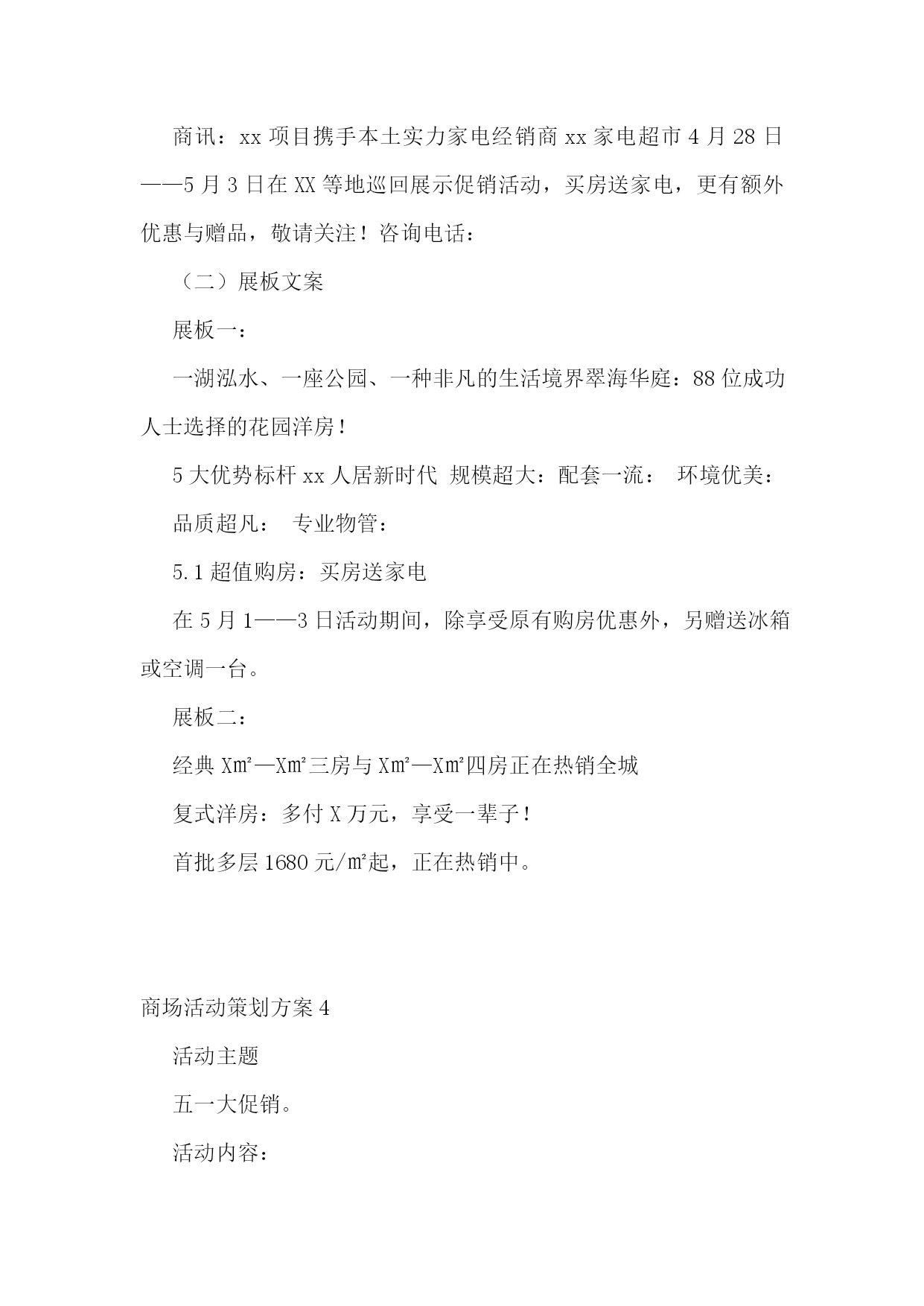 商讯：xx 项目携手本土实力家电经销商 xx 家电超市 4 月 28 日——5 月 3 日在 XX 等地巡回展示促销活动，买房送家电，更有额外优惠与赠品，敬请关注！咨询电话：

（二）展板文案

展板一：

一湖泓水、一座公园、一种非凡的生活境界翠海华庭：88 位成功人士选择的花园洋房！

5 大优势标杆 xx 人居新时代 规模超大：配套一流： 环境优美：

品质超凡： 专业物管：

5.1 超值购房：买房送家电

在 5 月 1——3 日活动期间，除享受原有购房优惠外，另赠送冰箱或空调一台。

展板二：

经典 X㎡—X㎡三房与 X㎡—X㎡四房正在热销全城

复式洋房：多付 X 万元，享受一辈子！

首批多层 1680 元/㎡起，正在热销中。

商场活动策划方案 4

活动主题

五一大促销。

活动内容：